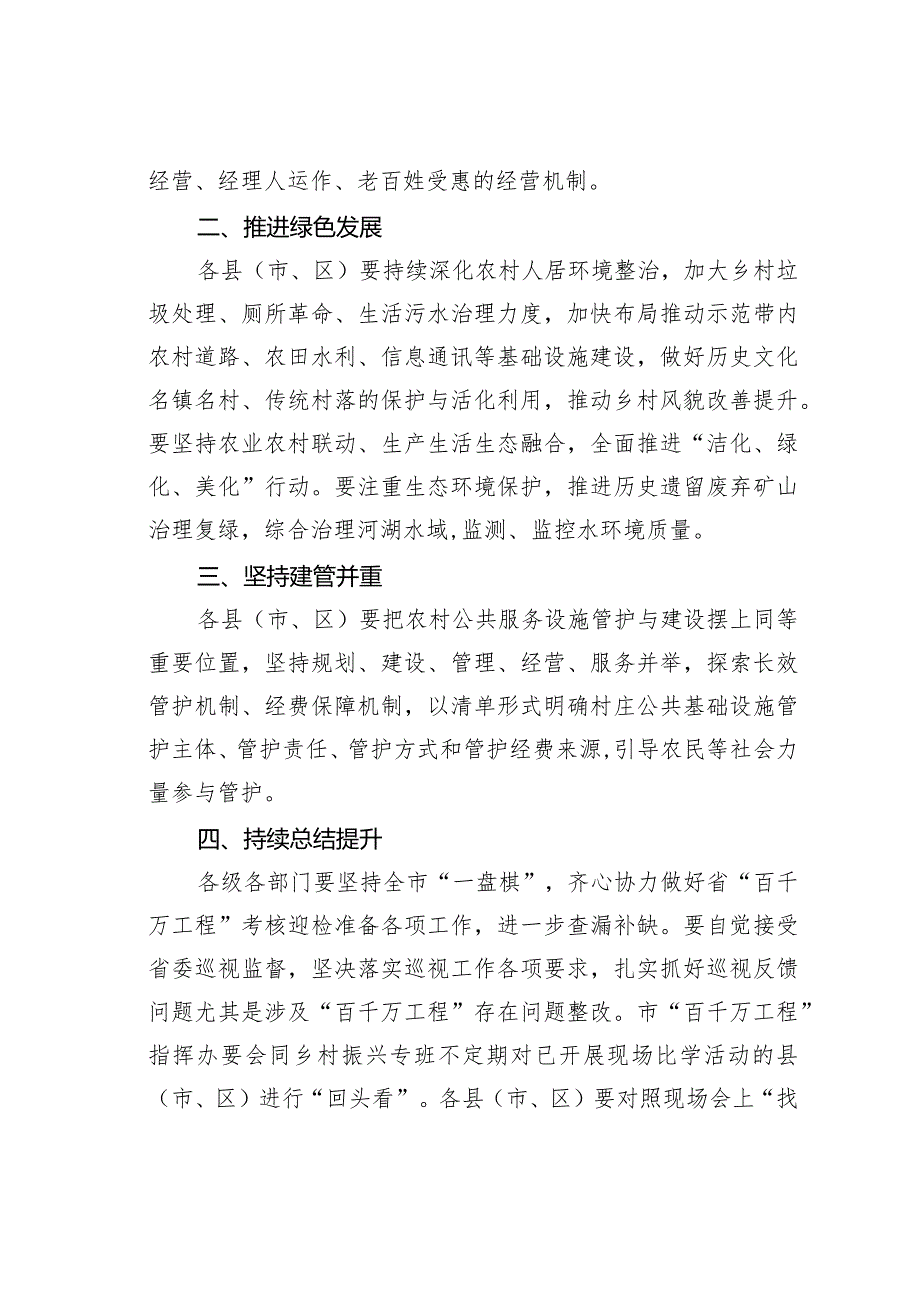 经营、经理人运作、老百姓受惠的经营机制。

二、推进绿色发展

各县（市、区）要持续深化农村人居环境整治，加大乡村垃圾处理、厕所革命、生活污水治理力度，加快布局推动示范带内农村道路、农田水利、信息通讯等基础设施建设，做好历史文化名镇名村、传统村落的保护与活化利用，推动乡村风貌改善提升。要坚持农业农村联动、生产生活生态融合，全面推进“洁化、绿化、美化”行动。要注重生态环境保护，推进历史遗留废弃矿山治理复绿，综合治理河湖水域，监测、监控水环境质量。

三、坚持建管并重

各县（市、区）要把农村公共服务设施管护与建设摆上同等重要位置，坚持规划、建设、管理、经营、服务并举，探索长效管护机制、经费保障机制，以清单形式明确村庄公共基础设施管护主体、管护责任、管护方式和管护经费来源，引导农民等社会力量参与管护。

四、持续总结提升

各级各部门要坚持全市“一盘棋”，齐心协力做好省“百千万工程”考核迎检准备各项工作，进一步查漏补缺。要自觉接受省委巡视监督，坚决落实巡视工作各项要求，扎实抓好巡视反馈问题尤其是涉及“百千万工程”存在问题整改。市“百千万工程”指挥办要会同乡村振兴专班不定期对已开展现场比学活动的县（市、区）进行“回头看”。各县（市、区）要对照现场会上“找